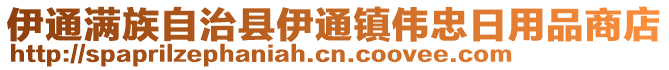 伊通满族自治县伊通镇伟忠日用品商店
http://spaprilzephaniah.cn.coovee.com